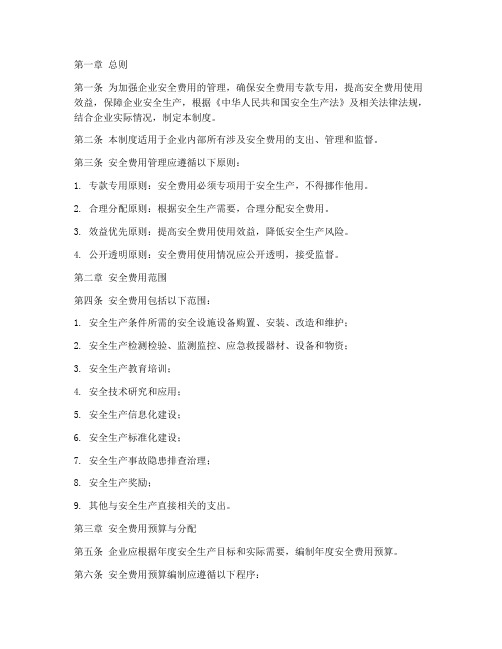 第一章 总则

第一条 为加强企业安全费用的管理，确保安全费用专款专用，提高安全费用使用效益，保障企业安全生产，根据《中华人民共和国安全生产法》及相关法律法规，结合企业实际情况，制定本制度。

第二条 本制度适用于企业内部所有涉及安全费用的支出、管理和监督。

第三条 安全费用管理应遵循以下原则：

1. 专款专用原则：安全费用必须专项用于安全生产，不得挪作他用。

2. 合理分配原则：根据安全生产需要，合理分配安全费用。

3. 效益优先原则：提高安全费用使用效益，降低安全生产风险。

4. 公开透明原则：安全费用使用情况应公开透明，接受监督。

第二章 安全费用范围

第四条 安全费用包括以下范围：

1. 安全生产条件所需的安全设施设备购置、安装、改造和维护；

2. 安全生产检测检验、监测监控、应急救援器材、设备和物资；

3. 安全生产教育培训；

4. 安全技术研究和应用；

5. 安全生产信息化建设；

6. 安全生产标准化建设；

7. 安全生产事故隐患排查治理；

8. 安全生产奖励；

9. 其他与安全生产直接相关的支出。

第三章 安全费用预算与分配

第五条 企业应根据年度安全生产目标和实际需要，编制年度安全费用预算。

第六条 安全费用预算编制应遵循以下程序：